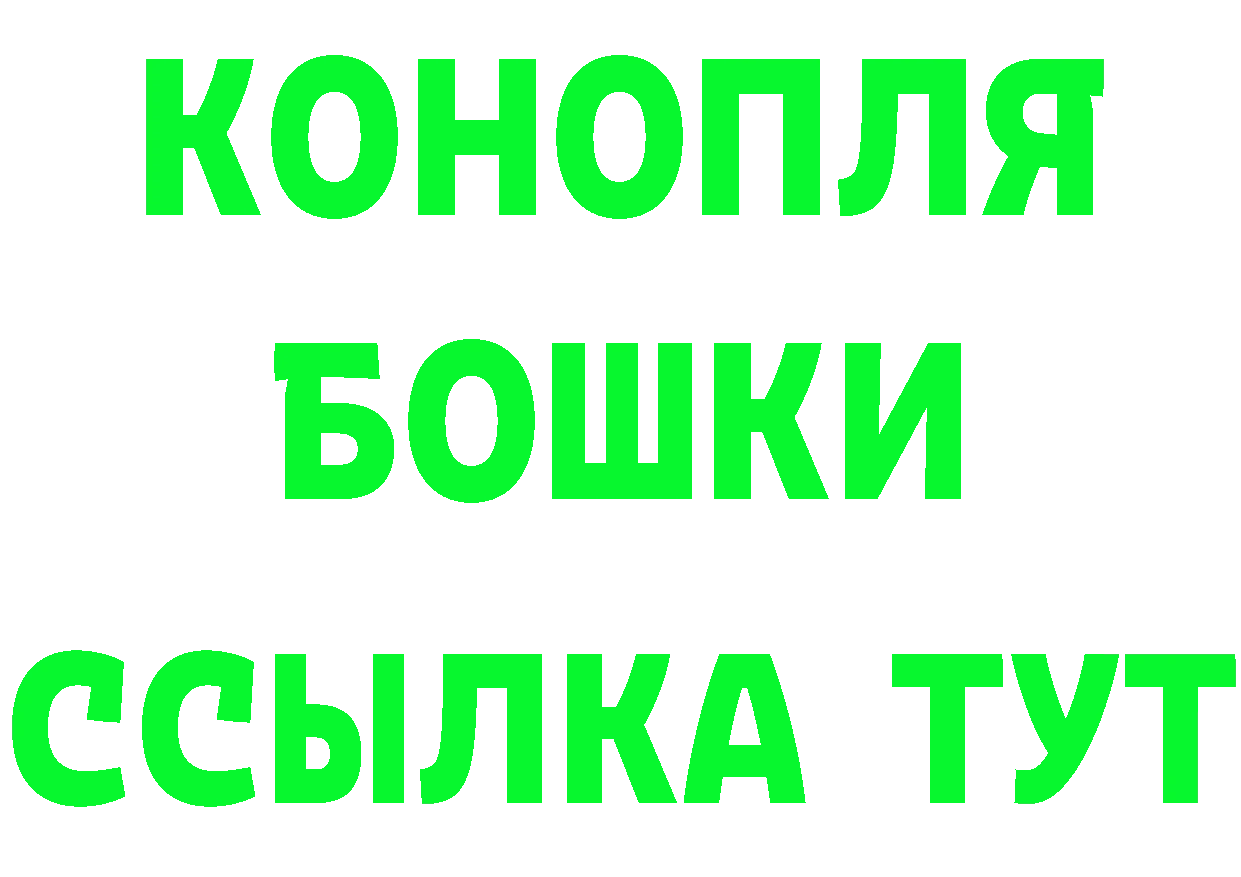 КОНОПЛЯ
БОШКИ
ССЫЛКА ТУТ